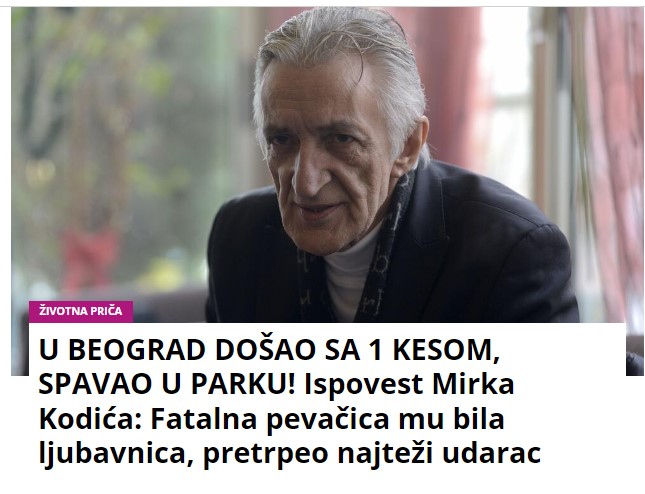 ŽIVOTNA PRIČA

U BEOGRAD DOŠAO SA 1 KESOM, SPAVAO U PARKU! Ispovest Mirka Kodića: Fatalna pevačica mu bila ljubavnica, pretrpeo najteži udarac